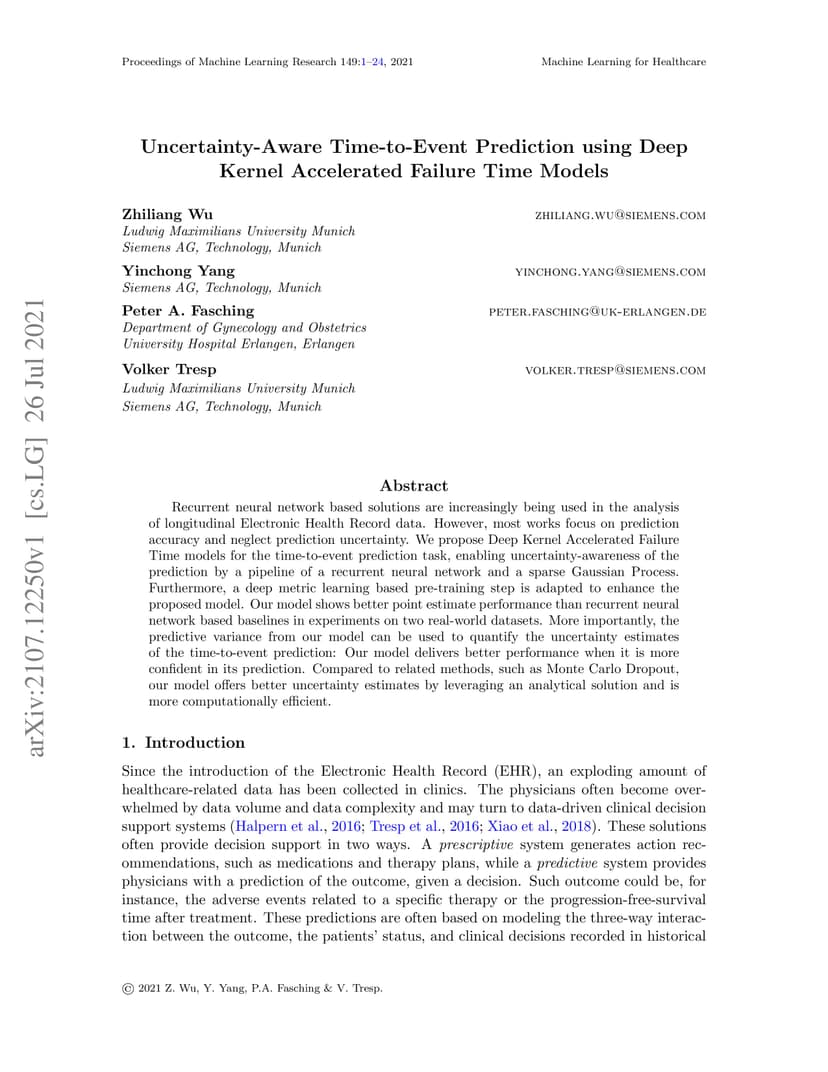 Proceedings of Machine Learning Research 149:1–24, 2021

Machine Learning for Healthcare

arXiv:2107.12250v1 [cs.LG] 26 Jul 2021

Uncertainty-Aware Time-to-Event Prediction using Deep Kernel Accelerated Failure Time Models

Zhiliang Wu
ZHILIANG.WU@SIEMENS.COM
Ludwig Maximilians University Munich
Siemens AG, Technology, Munich

Yinchong Yang
YINCHONG.YANG@SIEMENS.COM
Siemens AG, Technology, Munich

Peter A. Fasching
PETER.FASCHING@UK-ERLANGEN.DE
Department of Gynecology and Obstetrics
University Hospital Erlangen, Erlangen

Volker Tresp
VOLKER.TRESP@SIEMENS.COM
Ludwig Maximilians University Munich
Siemens AG, Technology, Munich

Abstract

Recurrent neural network based solutions are increasingly being used in the analysis of longitudinal Electronic Health Record data. However, most works focus on prediction accuracy and neglect prediction uncertainty. We propose Deep Kernel Accelerated Failure Time models for the time-to-event prediction task, enabling uncertainty-awareness of the prediction by a pipeline of a recurrent neural network and a sparse Gaussian Process. Furthermore, a deep metric learning based pre-training step is adapted to enhance the proposed model. Our model shows better point estimate performance than recurrent neural network based baselines in experiments on two real-world datasets. More importantly, the predictive variance from our model can be used to quantify the uncertainty estimates of the time-to-event prediction: Our model delivers better performance when it is more confident in its prediction. Compared to related methods, such as Monte Carlo Dropout, our model offers better uncertainty estimates by leveraging an analytical solution and is more computationally efficient.

1. Introduction

Since the introduction of the Electronic Health Record (EHR), an exploding amount of healthcare-related data has been collected in clinics. The physicians often become overwhelmed by data volume and data complexity and may turn to data-driven clinical decision support systems (Halpern et al., 2016; Tresp et al., 2016; Xiao et al., 2018). These solutions often provide decision support in two ways. A prescriptive system generates action recommendations, such as medications and therapy plans, while a predictive system provides physicians with a prediction of the outcome, given a decision. Such outcome could be, for instance, the adverse events related to a specific therapy or the progression-free-survival time after treatment. These predictions are often based on modeling the three-way interaction between the outcome, the patients' status, and clinical decisions recorded in historical

© 2021 Z. Wu, Y. Yang, P.A. Fasching & V. Tresp.